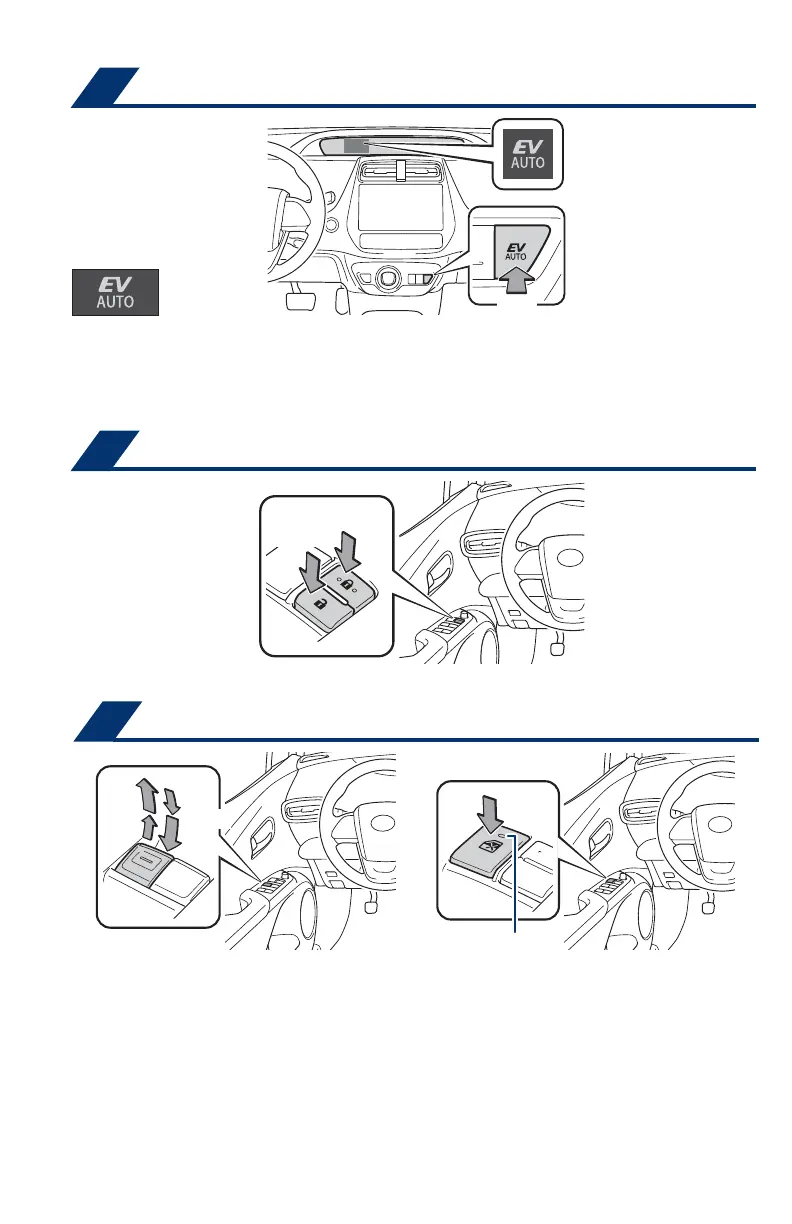 EV
AUTO

EV
AUTO

EV
AUTO